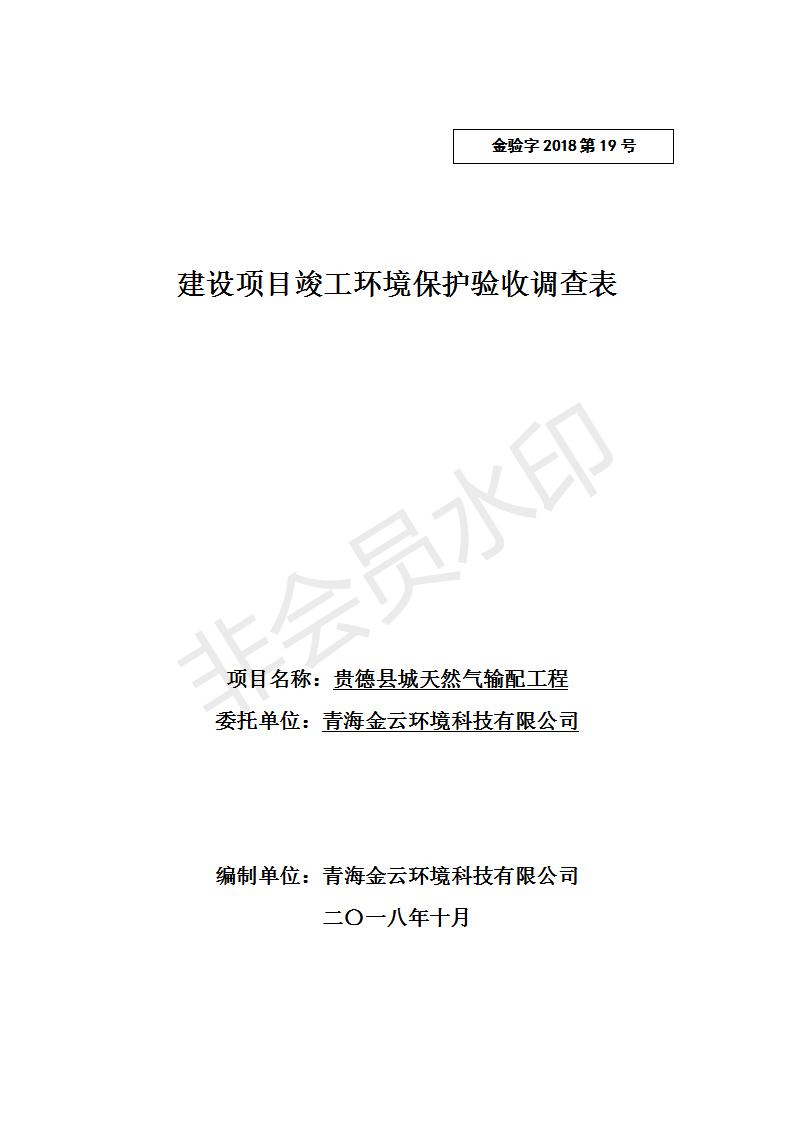 金验字2018第19号

建设项目竣工环境保护验收调查表

项目名称：贵德县城天然气输配工程

委托单位：青海金云环境科技有限公司

编制单位：青海金云环境科技有限公司

二〇一八年十月

非会员水印